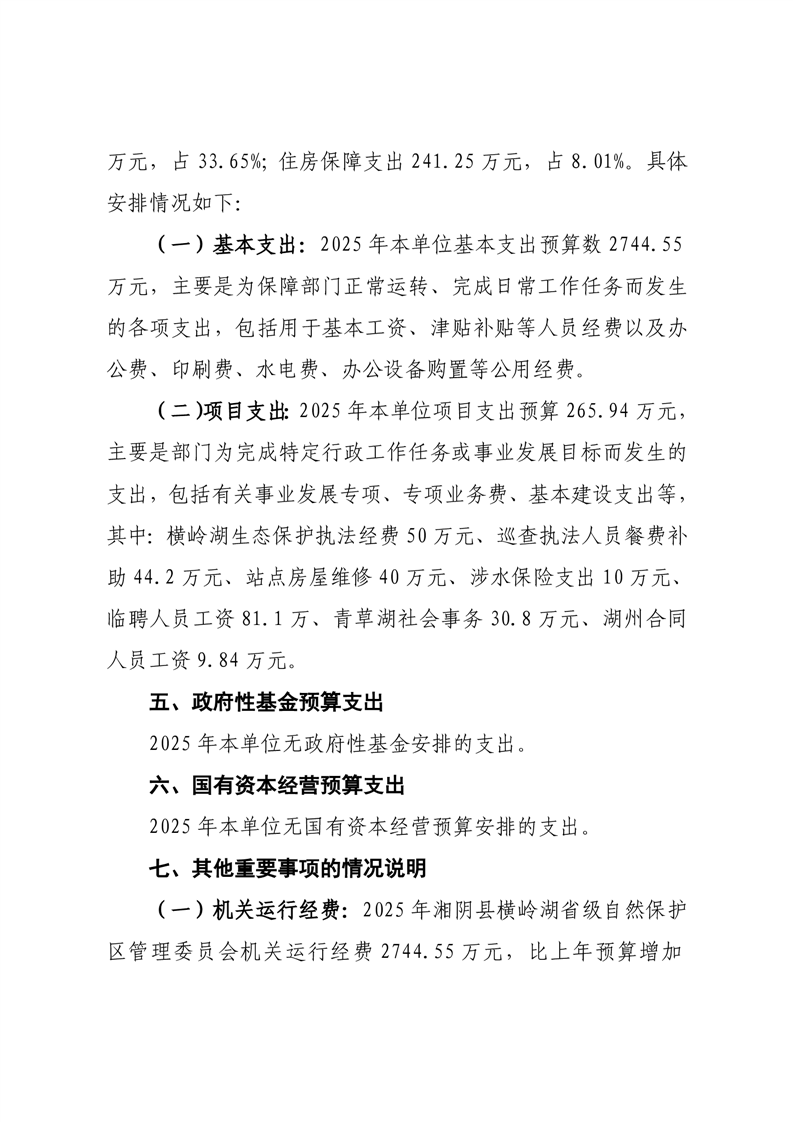 万元，占 33.65%；住房保障支出 241.25 万元，占 8.01%。具体安排情况如下：

（一）基本支出：2025 年本单位基本支出预算数 2744.55 万元，主要是为保障部门正常运转、完成日常工作任务而发生的各项支出，包括用于基本工资、津贴补贴等人员经费以及办公费、印刷费、水电费、办公设备购置等公用经费。

（二）项目支出：2025 年本单位项目支出预算 265.94 万元，主要是部门为完成特定行政工作任务或事业发展目标而发生的支出，包括有关事业发展专项、专项业务费、基本建设支出等，其中：横岭湖生态保护执法经费 50 万元、巡查执法人员餐费补助 44.2 万元、站点房屋维修 40 万元、涉水保险支出 10 万元、临聘人员工资 81.1 万、青草湖社会事务 30.8 万元、湖州合同人员工资 9.84 万元。

五、政府性基金预算支出

2025 年本单位无政府性基金安排的支出。

六、国有资本经营预算支出

2025 年本单位无国有资本经营预算安排的支出。

七、其他重要事项的情况说明

（一）机关运行经费：2025 年湘阴县横岭湖省级自然保护区管理委员会机关运行经费 2744.55 万元，比上年预算增加